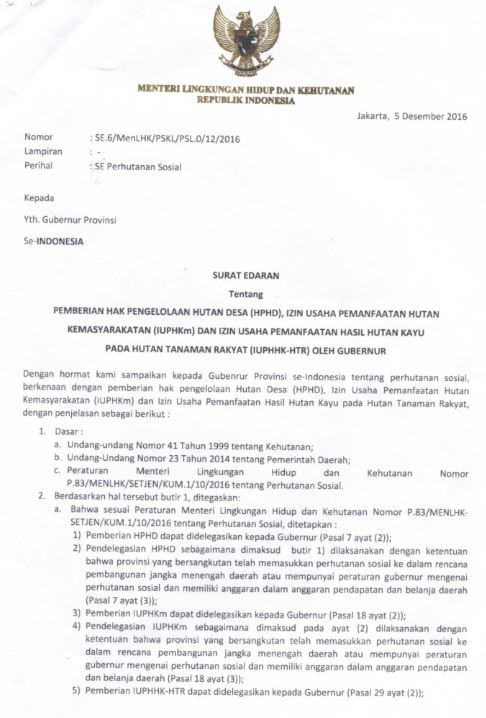 MENTERI LINGKUNGAN HIDUP DAN KEHUTANAN
REPUBLIK INDONESIA

Jakarta, 5 Desember 2016

Nomor : SE.6/MenLHK/PSKL/PSL.0/12/2016
Lampiran : -
Perihal : SE Perhutanan Sosial

Kepada

Yth. Gubernur Provinsi

Se-INDONESIA

SURAT EDARAN
Tentang
PEMBERIAN HAK PENGELOLAAN HUTAN DESA (HPHD), IZIN USAHA PEMANFAATAN HUTAN KEMASYARAKATAN (IUPHKm) DAN IZIN USAHA PEMANFAATAN HASIL HUTAN KAYU PADA HUTAN TANAMAN RAKYAT (IUPHHK-HTR) OLEH GUBERNUR

Dengan hormat kami sampaikan kepada Gubenrur Provinsi se-Indonesia tentang perhutanan sosial, berkenaan dengan pemberian hak pengelolaan Hutan Desa (HPHD), Izin Usaha Pemanfaatan Hutan Kemasyarakatan (IUPHKm) dan Izin Usaha Pemanfaatan Hasil Hutan Kayu pada Hutan Tanaman Rakyat, dengan penjelasan sebagai berikut :

1. Dasar :
a. Undang-undang Nomor 41 Tahun 1999 tentang Kehutanan;
b. Undang-Undang Nomor 23 Tahun 2014 tentang Pemerintah Daerah;
c. Peraturan Menteri Lingkungan Hidup dan Kehutanan Nomor P.83/MENLHK/SETJEN/KUM.1/10/2016 tentang Perhutanan Sosial.
2. Berdasarkan hal tersebut butir 1, ditegaskan:
a. Bahwa sesuai Peraturan Menteri Lingkungan Hidup dan Kehutanan Nomor P.83/MENLHK-SETJEN/KUM.1/10/2016 tentang Perhutanan Sosial, ditetapkan :
1) Pemberian HPHD dapat didelegasikan kepada Gubernur (Pasal 7 ayat (2));
2) Pendelegasian HPHD sebagaimana dimaksud butir 1) dilaksanakan dengan ketentuan bahwa provinsi yang bersangkutan telah memasukkan perhutanan sosial ke dalam rencana pembangunan jangka menengah daerah atau mempunyai peraturan gubernur mengenai perhutanan sosial dan memiliki anggaran dalam anggaran pendapatan dan belanja daerah (Pasal 7 ayat (3));
3) Pemberian IUPHKm dapat didelegasikan kepada Gubernur (Pasal 18 ayat (2));
4) Pendelegasian IUPHKm sebagaimana dimaksud pada ayat (2) dilaksanakan dengan ketentuan bahwa provinsi yang bersangkutan telah memasukkan perhutanan sosial ke dalam rencana pembangunan jangka menengah daerah atau mempunyai peraturan gubernur mengenai perhutanan sosial dan memiliki anggaran dalam anggaran pendapatan dan belanja daerah (Pasal 18 ayat (3));
5) Pemberian IUPHHK-HTR dapat didelegasikan kepada Gubernur (Pasal 29 ayat (2));